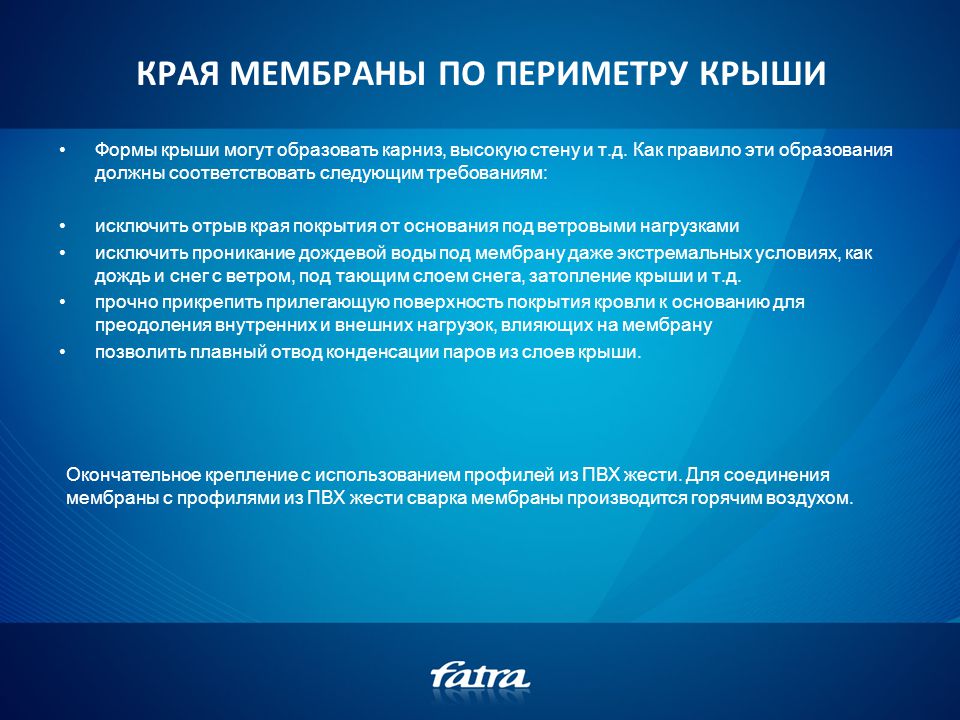 КРАЯ МЕМБРАНЫ ПО ПЕРИМЕТРУ КРЫШИ

• Формы крыши могут образовать карниз, высокую стену и т.д. Как правило эти образования должны соответствовать следующим требованиям:

• исключить отрыв края покрытия от основания под ветровыми нагрузками
• исключить проникание дождевой воды под мембрану даже экстремальных условиях, как дождь и снег с ветром, под тающим слоем снега, затопление крыши и т.д.
• прочно прикрепить прилегающую поверхность покрытия кровли к основанию для преодоления внутренних и внешних нагрузок, влияющих на мембрану
• позволить плавный отвод конденсации паров из слоев крыши.

Окончательное крепление с использованием профилей из ПВХ жести. Для соединения мембраны с профилями из ПВХ жести сварка мембраны производится горячим воздухом.

fatra